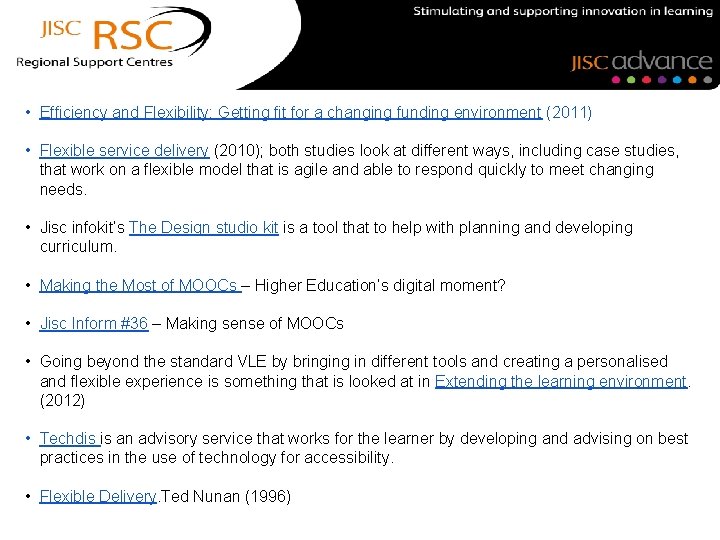 JISC RSC
Regional Support Centres

Stimulating and supporting innovation in learning

JISC advance

• Efficiency and Flexibility: Getting fit for a changing funding environment (2011)

• Flexible service delivery (2010); both studies look at different ways, including case studies, that work on a flexible model that is agile and able to respond quickly to meet changing needs.

• Jisc infokit's The Design studio kit is a tool that to help with planning and developing curriculum.

• Making the Most of MOOCs – Higher Education's digital moment?

• Jisc Inform #36 – Making sense of MOOCs

• Going beyond the standard VLE by bringing in different tools and creating a personalised and flexible experience is something that is looked at in Extending the learning environment. (2012)

• Techdis is an advisory service that works for the learner by developing and advising on best practices in the use of technology for accessibility.

• Flexible Delivery.Ted Nunan (1996)